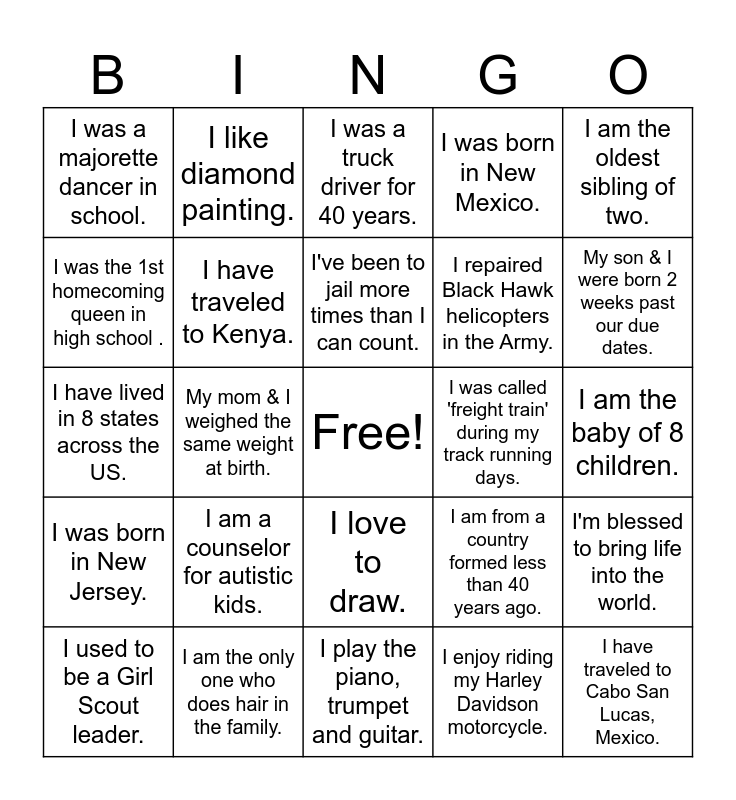 | B | I | N | G | O |
|---|---|---|---|---|
| I was a majorette dancer in school. | I like diamond painting. | I was a truck driver for 40 years. | I was born in New Mexico. | I am the oldest sibling of two. |
| I was the 1st homecoming queen in high school . | I have traveled to Kenya. | I've been to jail more times than I can count. | I repaired Black Hawk helicopters in the Army. | My son & I were born 2 weeks past our due dates. |
| I have lived in 8 states across the US. | My mom & I weighed the same weight at birth. | Free! | I was called 'freight train' during my track running days. | I am the baby of 8 children. |
| I was born in New Jersey. | I am a counselor for autistic kids. | I love to draw. | I am from a country formed less than 40 years ago. | I'm blessed to bring life into the world. |
| I used to be a Girl Scout leader. | I am the only one who does hair in the family. | I play the piano, trumpet and guitar. | I enjoy riding my Harley Davidson motorcycle. | I have traveled to Cabo San Lucas, Mexico. |